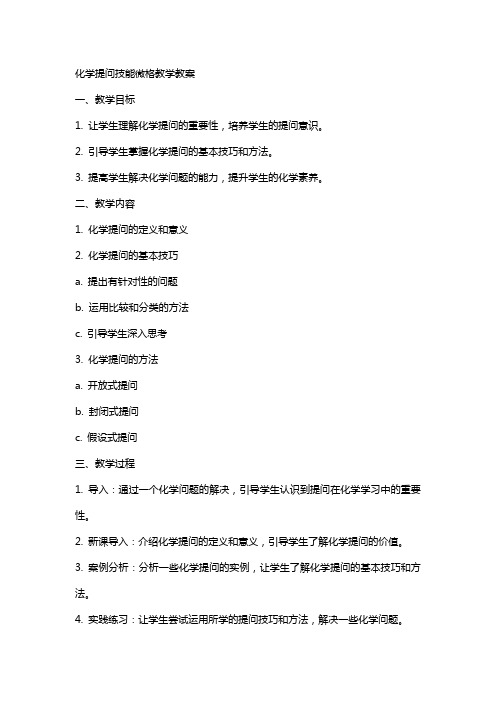 化学提问技能微格教学教案

一、教学目标

1. 让学生理解化学提问的重要性，培养学生的提问意识。

2. 引导学生掌握化学提问的基本技巧和方法。

3. 提高学生解决化学问题的能力，提升学生的化学素养。

二、教学内容

1. 化学提问的定义和意义

2. 化学提问的基本技巧

a. 提出有针对性的问题

b. 运用比较和分类的方法

c. 引导学生深入思考

3. 化学提问的方法

a. 开放式提问

b. 封闭式提问

c. 假设式提问

三、教学过程

1. 导入：通过一个化学问题的解决，引导学生认识到提问在化学学习中的重要性。

2. 新课导入：介绍化学提问的定义和意义，引导学生了解化学提问的价值。

3. 案例分析：分析一些化学提问的实例，让学生了解化学提问的基本技巧和方法。

4. 实践练习：让学生尝试运用所学的提问技巧和方法，解决一些化学问题。